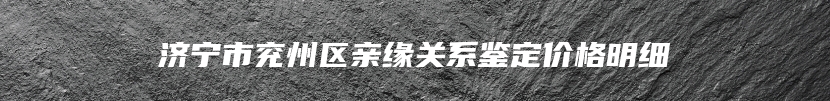 济宁市兖州区亲缘关系鉴定价格明细